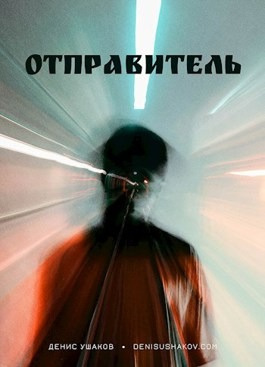 ОТПРАВИТЕЛЬ

ДЕНИС УШАКОВ • DENISUSHAKOV.COM